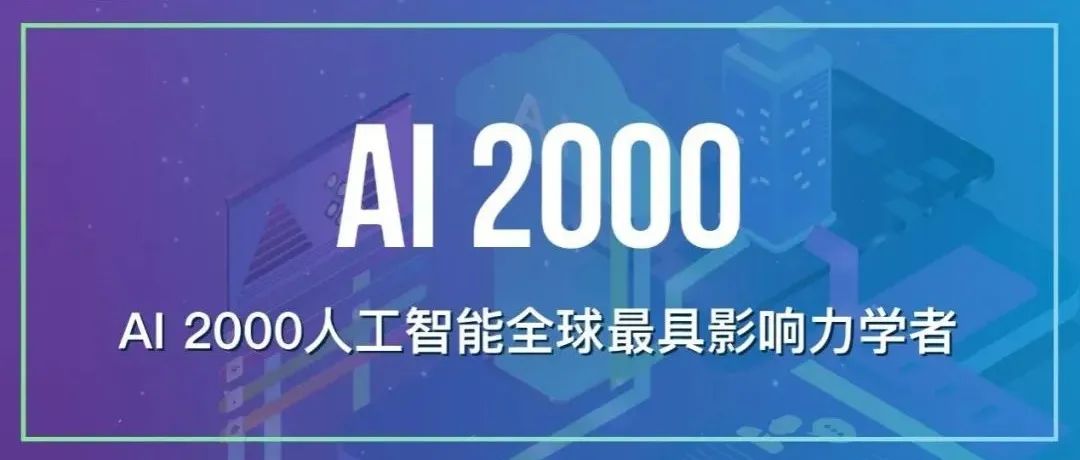 AI 2000

AI 2000人工智能全球最具影响力学者